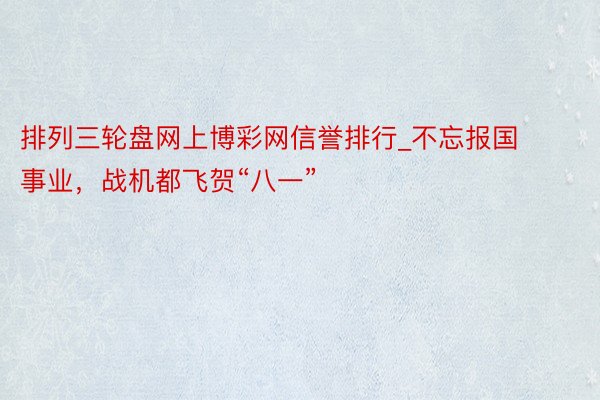 排列三轮盘网上博彩网信誉排行_不忘报国事业，战机都飞贺“八一”